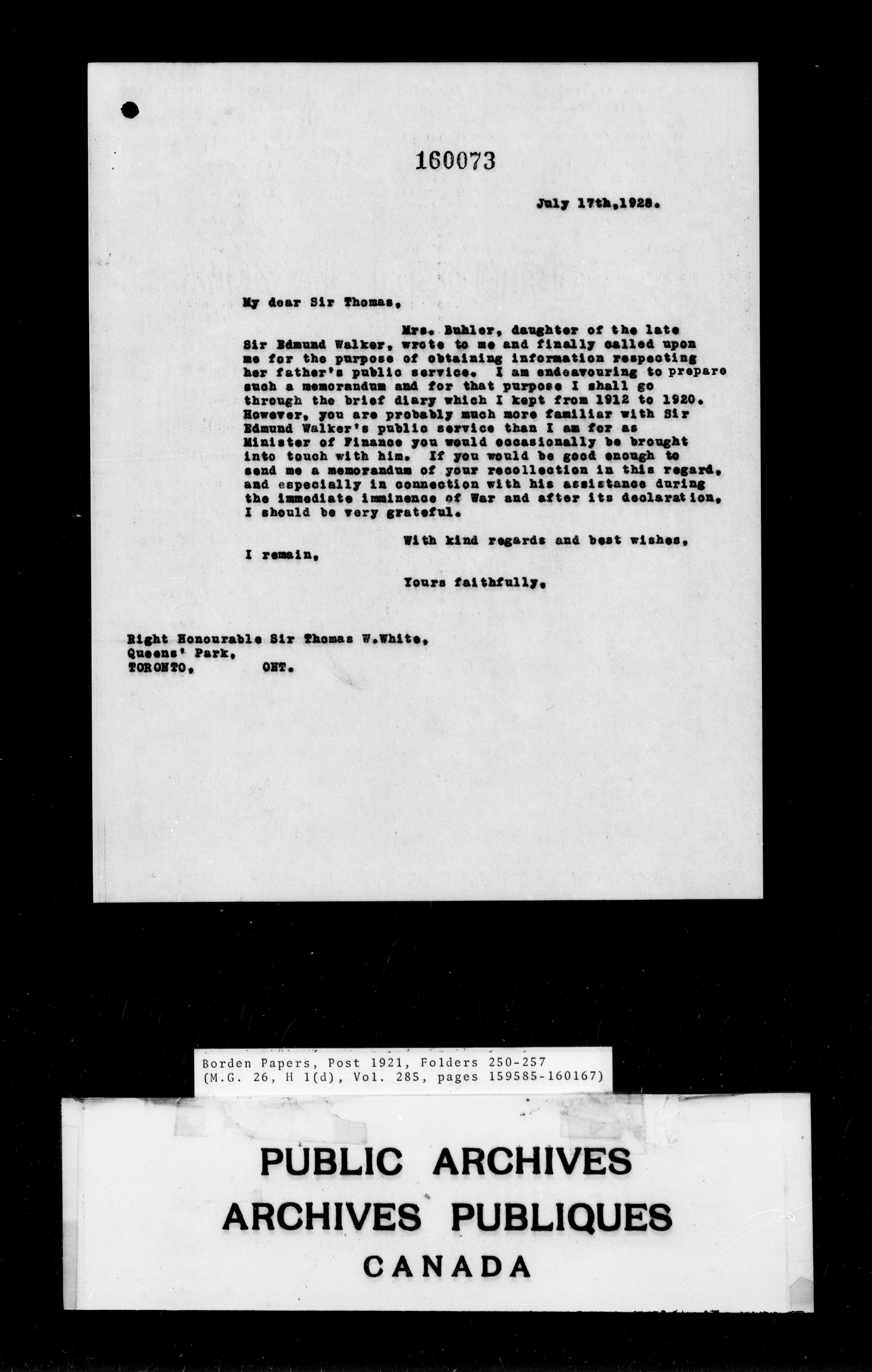 160073

July 17th,1928.

My dear Sir Thomas,

Mrs. Buhler, daughter of the late Sir Edmund Walker, wrote to me and finally called upon me for the purpose of obtaining information respecting her father's public service. I am endeavouring to prepare such a memorandum and for that purpose I shall go through the brief diary which I kept from 1912 to 1920. However, you are probably much more familiar with Sir Edmund Walker's public service than I am for as Minister of Finance you would occasionally be brought into touch with him. If you would be good enough to send me a memorandum of your recollection in this regard, and especially in connection with his assistance during the immediate imminence of War and after its declaration, I should be very grateful.

With kind regards and best wishes,
I remain,
Yours faithfully,

Right Honourable Sir Thomas W.White,
Queens' Park,
TORONTO, ONT.

Borden Papers, Post 1921, Folders 250-257
(M.G. 26, H 1(d), Vol. 285, pages 159585-160167)

PUBLIC ARCHIVES
ARCHIVES PUBLIQUES
CANADA